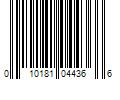 0 10181 04436 6